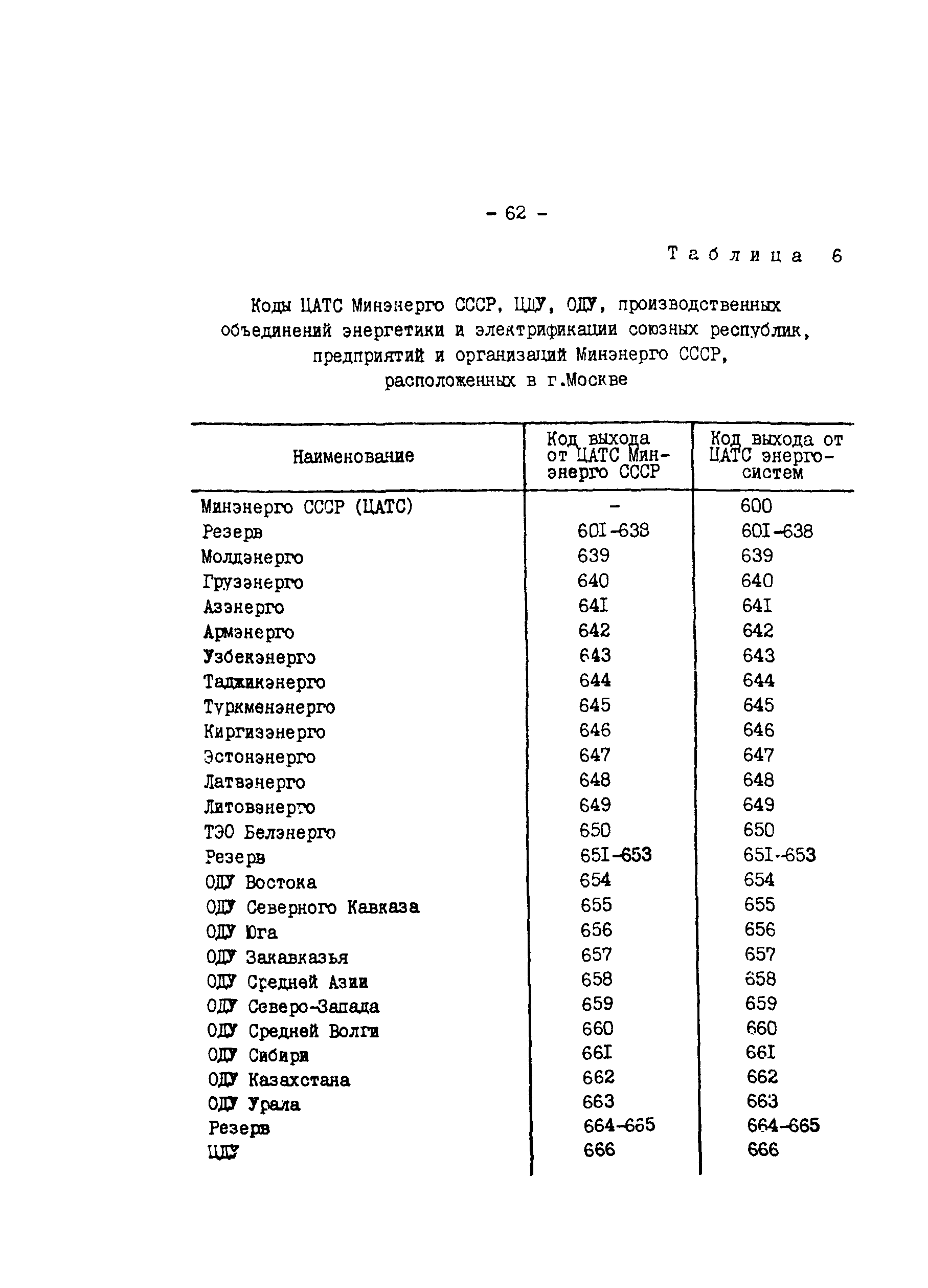 - 62 -

Таблица 6

Коды ЦАТС Минэнерго СССР, ЦДУ, ОДУ, производственных объединений энергетики и электрификации союзных республик, предприятий и организаций Минэнерго СССР, расположенных в г.Москве

| Наименование | Код выхода от ЦАТС Минэнерго СССР | Код выхода от ЦАТС энергосистем |
|---|---|---|
| Минэнерго СССР (ЦАТС) | - | 600 |
| Резерв | 60I-638 | 60I-638 |
| Молдэнерго | 639 | 639 |
| Грузэнерго | 640 | 640 |
| Азэнерго | 64I | 64I |
| Армэнерго | 642 | 642 |
| Узбекэнерго | 643 | 643 |
| Таджикэнерго | 644 | 644 |
| Туркменэнерго | 645 | 645 |
| Киргизэнерго | 646 | 646 |
| Эстонэнерго | 647 | 647 |
| Латвэнерго | 648 | 648 |
| Литовэнерго | 649 | 649 |
| ТЭО Белэнерго | 650 | 650 |
| Резерв | 65I-653 | 65I-653 |
| ОДУ Востока | 654 | 654 |
| ОДУ Северного Кавказа | 655 | 655 |
| ОДУ Юга | 656 | 656 |
| ОДУ Закавказья | 657 | 657 |
| ОДУ Средней Азии | 658 | 658 |
| ОДУ Северо-Запада | 659 | 659 |
| ОДУ Средней Волги | 660 | 660 |
| ОДУ Сибири | 66I | 66I |
| ОДУ Казахстана | 662 | 662 |
| ОДУ Урала | 663 | 663 |
| Резерв | 664-665 | 664-665 |
| ЦДУ | 666 | 666 |